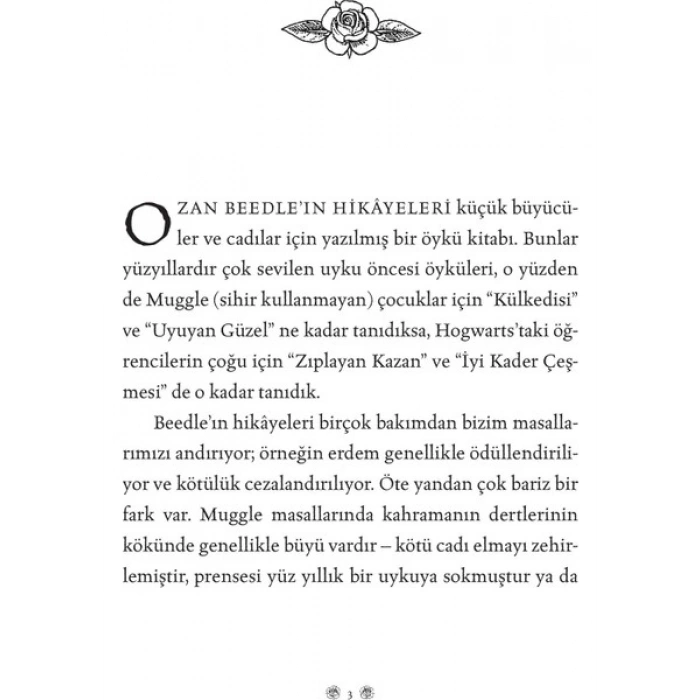 OZAN BEEDLE'IN HİKÂYELERİ küçük büyücüler ve cadılar için yazılmış bir öykü kitabı. Bunlar yüzyıllardır çok sevilen uyku öncesi öyküleri, o yüzden de Muggle (sihir kullanmayan) çocuklar için "Külkedisi" ve "Uyuyan Güzel" ne kadar tanıdıksa, Hogwarts'taki öğrencilerin çoğu için "Zıplayan Kazan" ve "İyi Kader Çeşmesi" de o kadar tanıdık.

Beedle'ın hikâyeleri birçok bakımdan bizim masallarımızı andırıyor; örneğin erdem genellikle ödüllendiriliyor ve kötülük cezalandırılıyor. Öte yandan çok bariz bir fark var. Muggle masallarında kahramanın dertlerinin kökünde genellikle büyü vardır – kötü cadı elmayı zehirlemiştir, prensesi yüz yıllık bir uykuya sokmuştur ya da

3